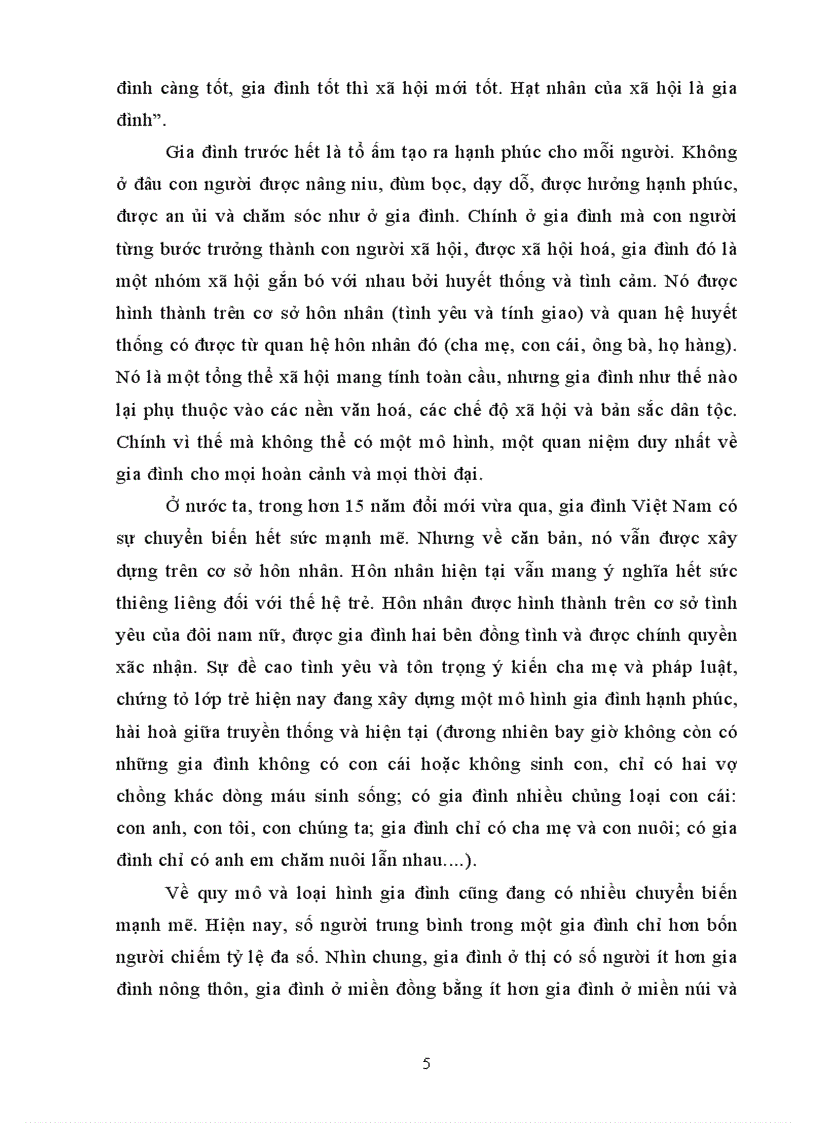 đình càng tốt, gia đình tốt thì xã hội mới tốt. Hạt nhân của xã hội là gia đình".

Gia đình trước hết là tổ ấm tạo ra hạnh phúc cho mỗi người. Không ở đâu con người được nâng niu, đùm bọc, dạy dỗ, được hưởng hạnh phúc, được an ủi và chăm sóc như ở gia đình. Chính ở gia đình mà con người từng bước trưởng thành con người xã hội, được xã hội hoá, gia đình đó là một nhóm xã hội gắn bó với nhau bởi huyết thống và tình cảm. Nó được hình thành trên cơ sở hôn nhân (tình yêu và tính giao) và quan hệ huyết thống có được từ quan hệ hôn nhân đó (cha mẹ, con cái, ông bà, họ hàng). Nó là một tổng thể xã hội mang tính toàn cầu, nhưng gia đình như thế nào lại phụ thuộc vào các nền văn hoá, các chế độ xã hội và bản sắc dân tộc. Chính vì thế mà không thể có một mô hình, một quan niệm duy nhất về gia đình cho mọi hoàn cảnh và mọi thời đại.

Ở nước ta, trong hơn 15 năm đổi mới vừa qua, gia đình Việt Nam có sự chuyển biến hết sức mạnh mẽ. Nhưng về căn bản, nó vẫn được xây dựng trên cơ sở hôn nhân. Hôn nhân hiện tại vẫn mang ý nghĩa hết sức thiêng liêng đối với thế hệ trẻ. Hôn nhân được hình thành trên cơ sở tình yêu của đôi nam nữ, được gia đình hai bên đồng tình và được chính quyền xác nhận. Sự đề cao tình yêu và tôn trọng ý kiến cha mẹ và pháp luật, chứng tỏ lớp trẻ hiện nay đang xây dựng một mô hình gia đình hạnh phúc, hài hoà giữa truyền thống và hiện tại (đương nhiên bay giờ không còn có những gia đình không có con cái hoặc không sinh con, chỉ có hai vợ chồng khác dòng máu sinh sống; có gia đình nhiều chủng loại con cái: con anh, con tôi, con chúng ta; gia đình chỉ có cha mẹ và con nuôi; có gia đình chỉ có anh em chăm nuôi lẫn nhau....).

Về quy mô và loại hình gia đình cũng đang có nhiều chuyển biến mạnh mẽ. Hiện nay, số người trung bình trong một gia đình chỉ hơn bốn người chiếm tỷ lệ đa số. Nhìn chung, gia đình ở thị có số người ít hơn gia đình nông thôn, gia đình ở miền đồng bằng ít hơn gia đình ở miền núi và

5